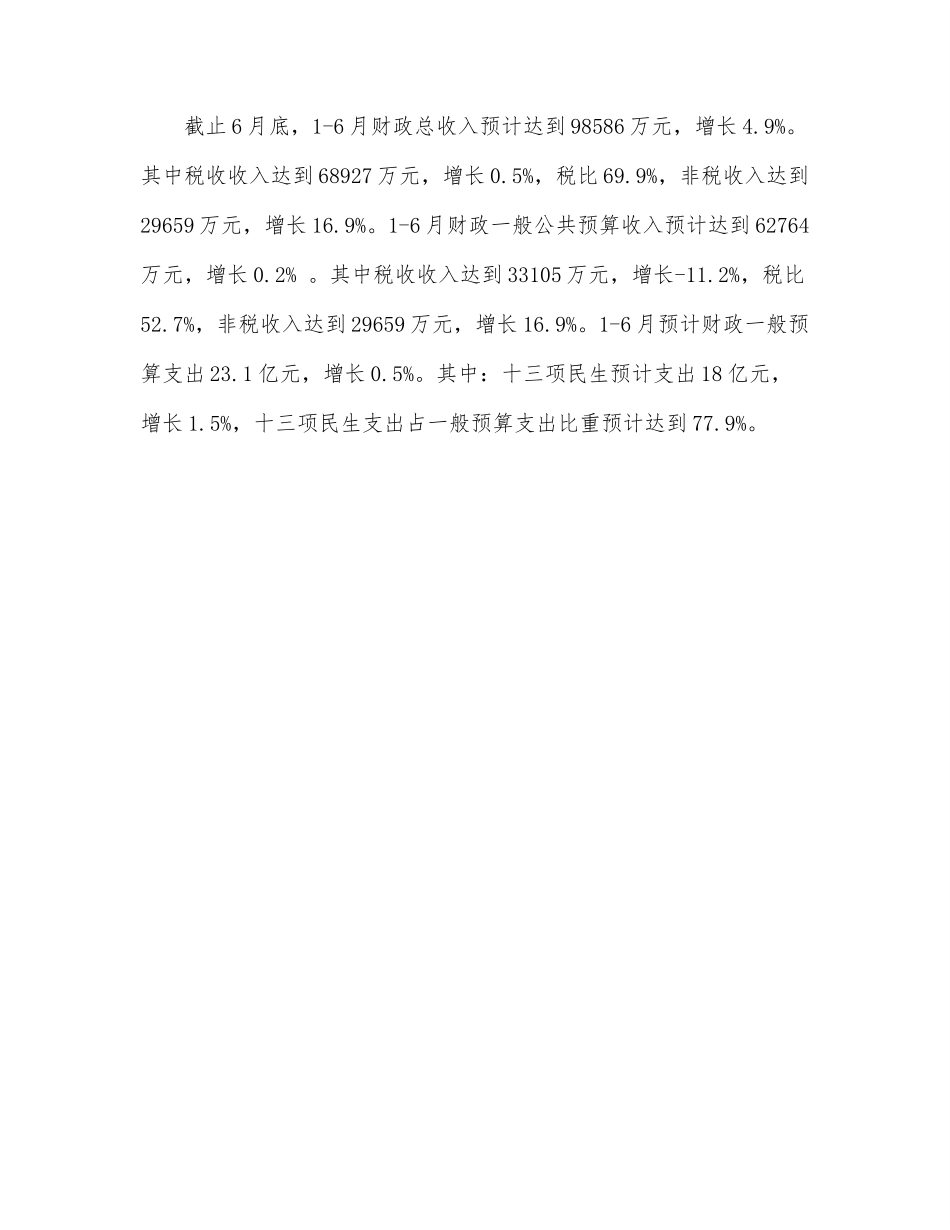 截止6月底，1-6月财政总收入预计达到98586万元，增长4.9%。其中税收收入达到68927万元，增长0.5%，税比69.9%，非税收入达到29659万元，增长16.9%。1-6月财政一般公共预算收入预计达到62764万元，增长0.2% 。其中税收收入达到33105万元，增长-11.2%，税比52.7%，非税收入达到29659万元，增长16.9%。1-6月预计财政一般预算支出23.1亿元，增长0.5%。其中：十三项民生预计支出18亿元，增长1.5%，十三项民生支出占一般预算支出比重预计达到77.9%。